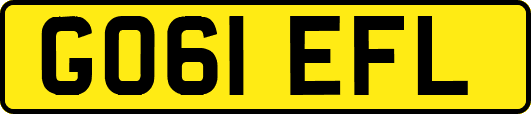 GO61 EFL